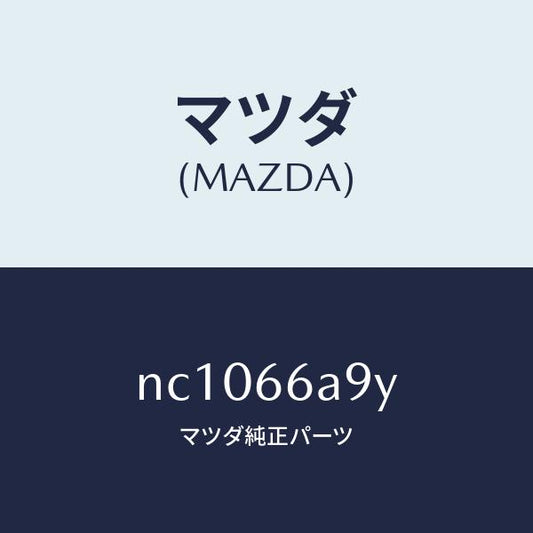 マツダ
(MAZDA)

nc1066a9y
マツダ純正パーツ